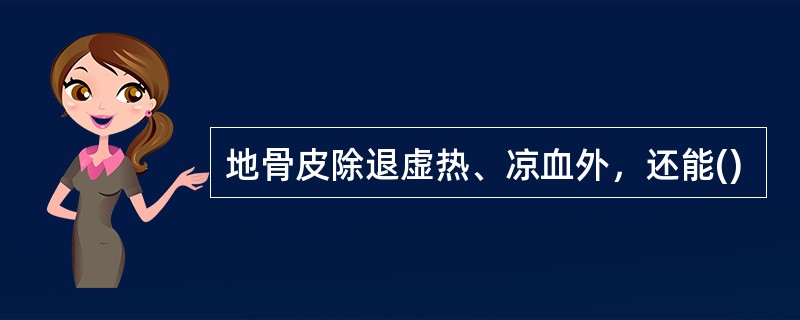 地骨皮除退虚热、凉血外，还能()